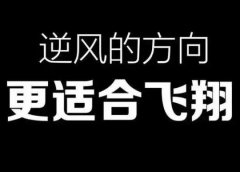 逆风的方向
更适合飞翔